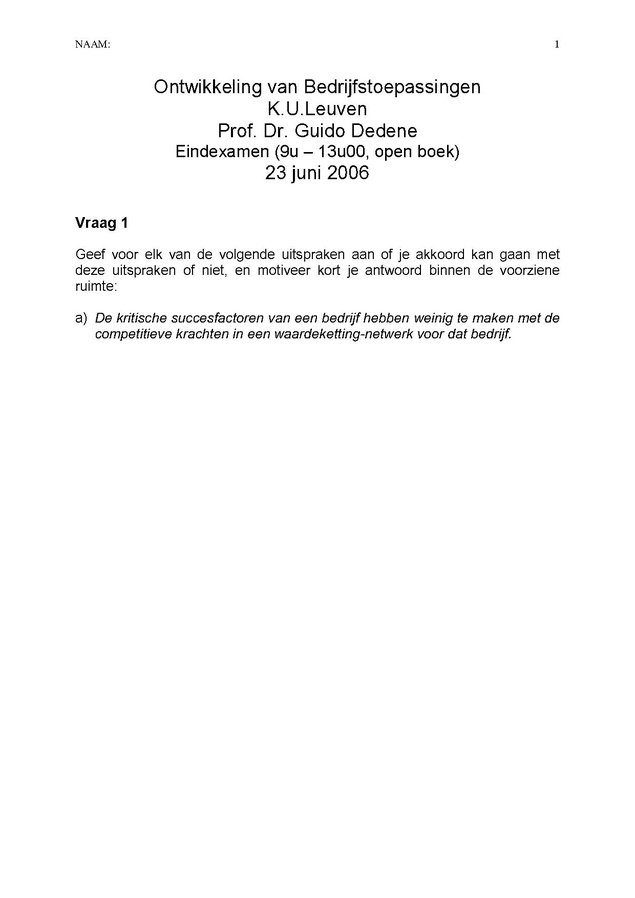 NAAM: 1

Ontwikkeling van Bedrijfstoepassingen
K.U.Leuven
Prof. Dr. Guido Dedene
Eindexamen (9u – 13u00, open boek)
23 juni 2006

Vraag 1

Geef voor elk van de volgende uitspraken aan of je akkoord kan gaan met deze uitspraken of niet, en motiveer kort je antwoord binnen de voorziene ruimte:

a) De kritische succesfactoren van een bedrijf hebben weinig te maken met de competitieve krachten in een waardeketting-netwerk voor dat bedrijf.